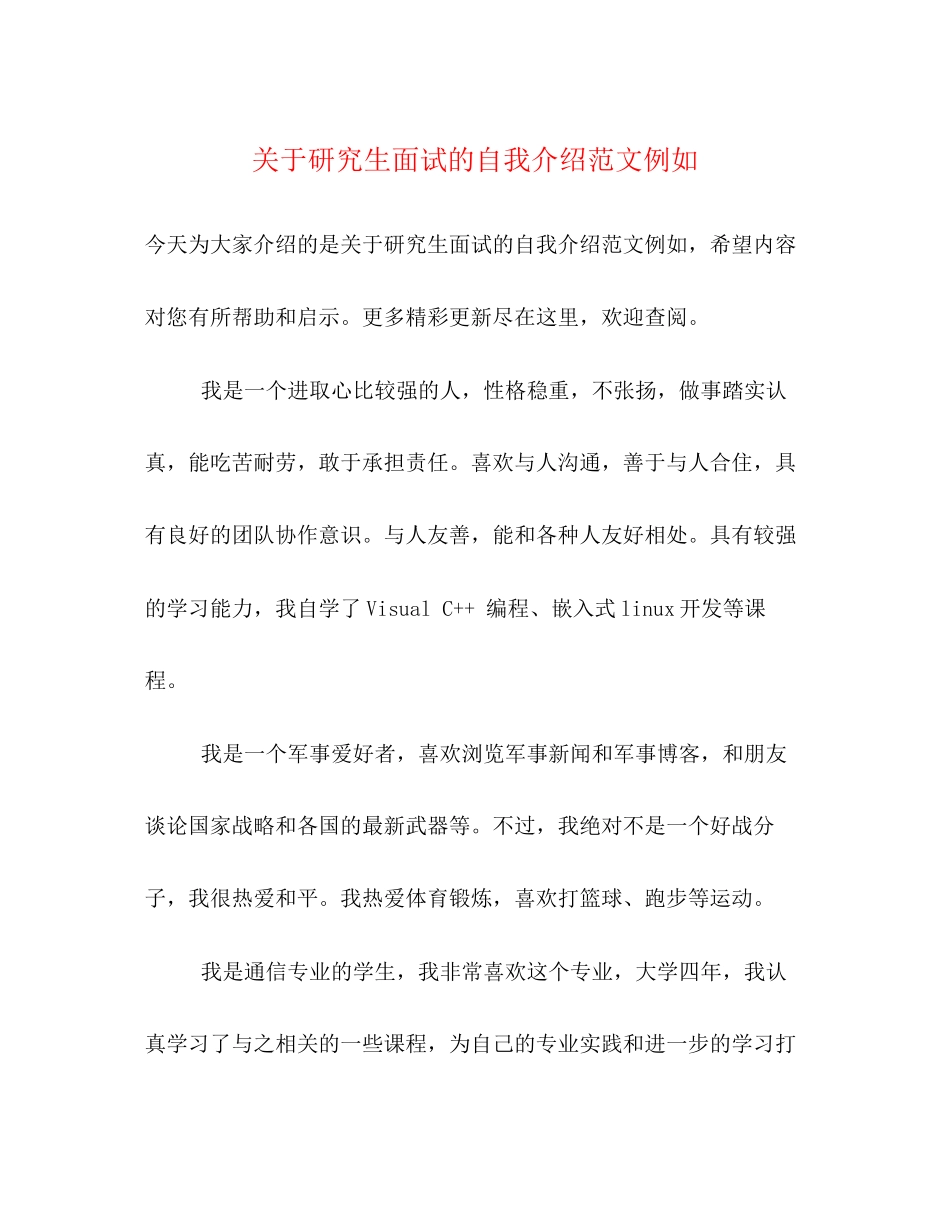 关于研究生面试的自我介绍范文例如

今天为大家介绍的是关于研究生面试的自我介绍范文例如，希望内容对您有所帮助和启示。更多精彩更新尽在这里，欢迎查阅。

我是一个进取心比较强的人，性格稳重，不张扬，做事踏实认真，能吃苦耐劳，敢于承担责任。喜欢与人沟通，善于与人合住，具有良好的团队协作意识。与人友善，能和各种人友好相处。具有较强的学习能力，我自学了Visual C++ 编程、嵌入式linux开发等课程。

我是一个军事爱好者，喜欢浏览军事新闻和军事博客，和朋友谈论国家战略和各国的最新武器等。不过，我绝对不是一个好战分子，我很热爱和平。我热爱体育锻炼，喜欢打篮球、跑步等运动。

我是通信专业的学生，我非常喜欢这个专业，大学四年，我认真学习了与之相关的一些课程，为自己的专业实践和进一步的学习打